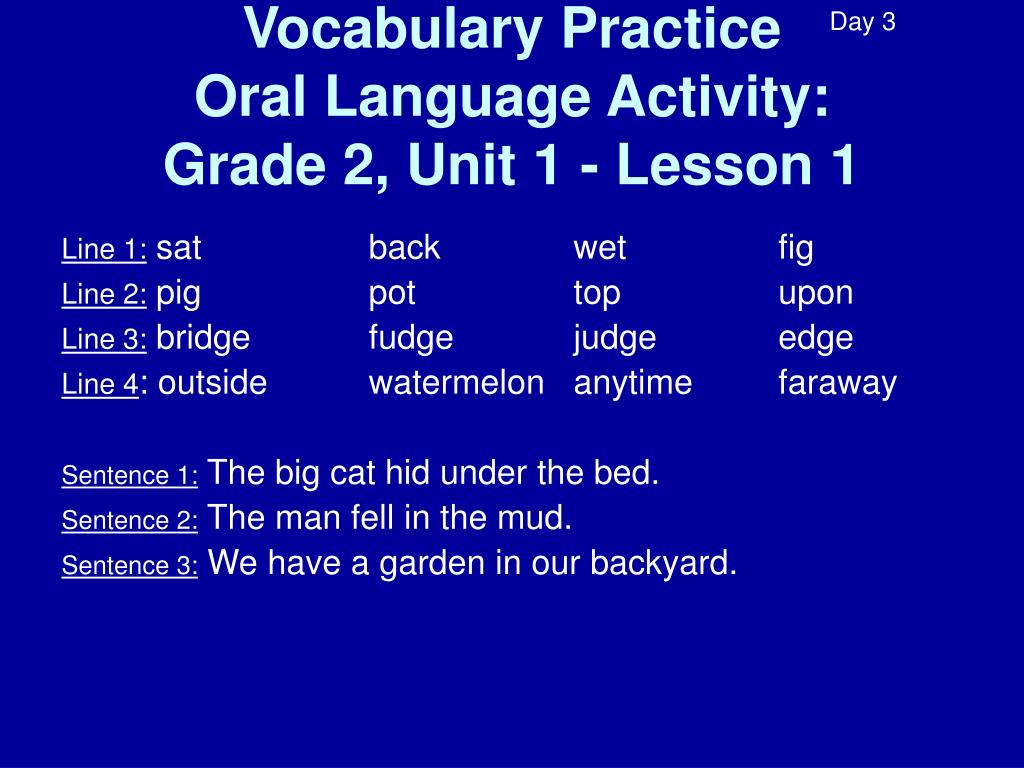 Vocabulary Practice
Oral Language Activity:
Grade 2, Unit 1 - Lesson 1

Day 3

Line 1: sat back wet fig
Line 2: pig pot top upon
Line 3: bridge fudge judge edge
Line 4: outside watermelon anytime faraway

Sentence 1: The big cat hid under the bed.
Sentence 2: The man fell in the mud.
Sentence 3: We have a garden in our backyard.